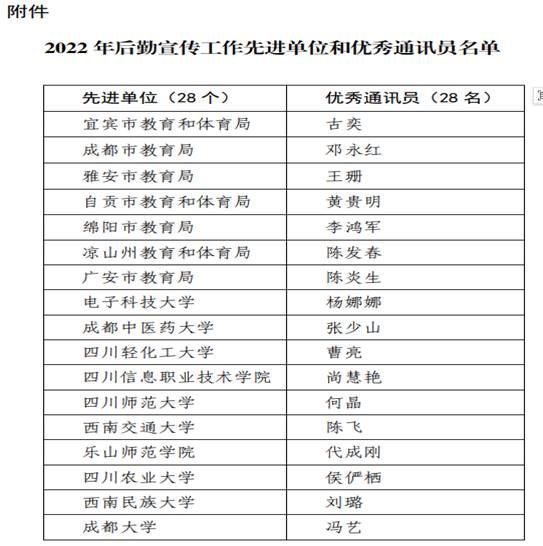 附件

2022 年后勤宣传工作先进单位和优秀通讯员名单

| 先进单位（28 个） | 优秀通讯员（28 名） |
|---|---|
| 宜宾市教育和体育局 | 古奕 |
| 成都市教育局 | 邓永红 |
| 雅安市教育局 | 王珊 |
| 自贡市教育和体育局 | 黄贵明 |
| 绵阳市教育局 | 李鸿军 |
| 凉山州教育和体育局 | 陈发春 |
| 广安市教育局 | 陈炎生 |
| 电子科技大学 | 杨娜娜 |
| 成都中医药大学 | 张少山 |
| 四川轻化工大学 | 曹亮 |
| 四川信息职业技术学院 | 尚慧艳 |
| 四川师范大学 | 何晶 |
| 西南交通大学 | 陈飞 |
| 乐山师范学院 | 代成刚 |
| 四川农业大学 | 侯俨栖 |
| 西南民族大学 | 刘璐 |
| 成都大学 | 冯艺 |